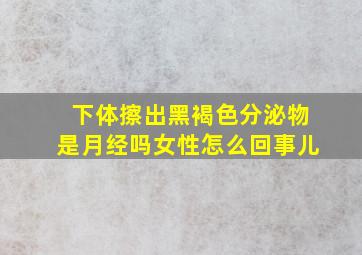 下体擦出黑褐色分泌物
是月经吗女性怎么回事儿